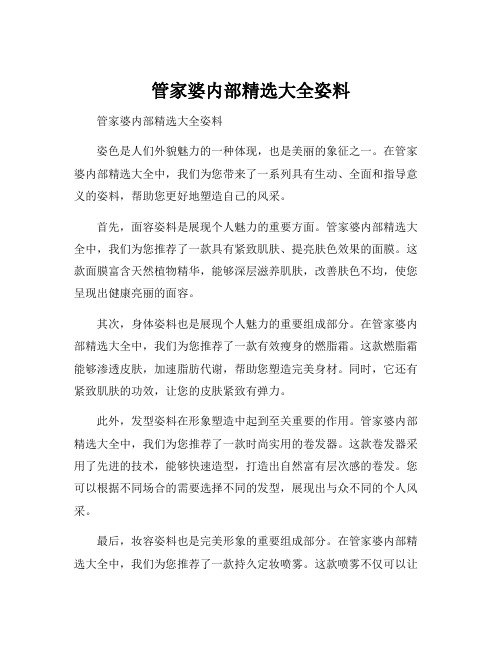 管家婆内部精选大全姿料

管家婆内部精选大全姿料

姿色是人们外貌魅力的一种体现，也是美丽的象征之一。在管家婆内部精选大全中，我们为您带来了一系列具有生动、全面和指导意义的姿料，帮助您更好地塑造自己的风采。

首先，面容姿料是展现个人魅力的重要方面。管家婆内部精选大全中，我们为您推荐了一款具有紧致肌肤、提亮肤色效果的面膜。这款面膜富含天然植物精华，能够深层滋养肌肤，改善肤色不均，使您呈现出健康亮丽的面容。

其次，身体姿料也是展现个人魅力的重要组成部分。在管家婆内部精选大全中，我们为您推荐了一款有效瘦身的燃脂霜。这款燃脂霜能够渗透皮肤，加速脂肪代谢，帮助您塑造完美身材。同时，它还有紧致肌肤的功效，让您的皮肤紧致有弹力。

此外，发型姿料在形象塑造中起到至关重要的作用。管家婆内部精选大全中，我们为您推荐了一款时尚实用的卷发器。这款卷发器采用了先进的技术，能够快速造型，打造出自然富有层次感的卷发。您可以根据不同场合的需要选择不同的发型，展现出与众不同的个人风采。

最后，妆容姿料也是完美形象的重要组成部分。在管家婆内部精选大全中，我们为您推荐了一款持久定妆喷雾。这款喷雾不仅可以让